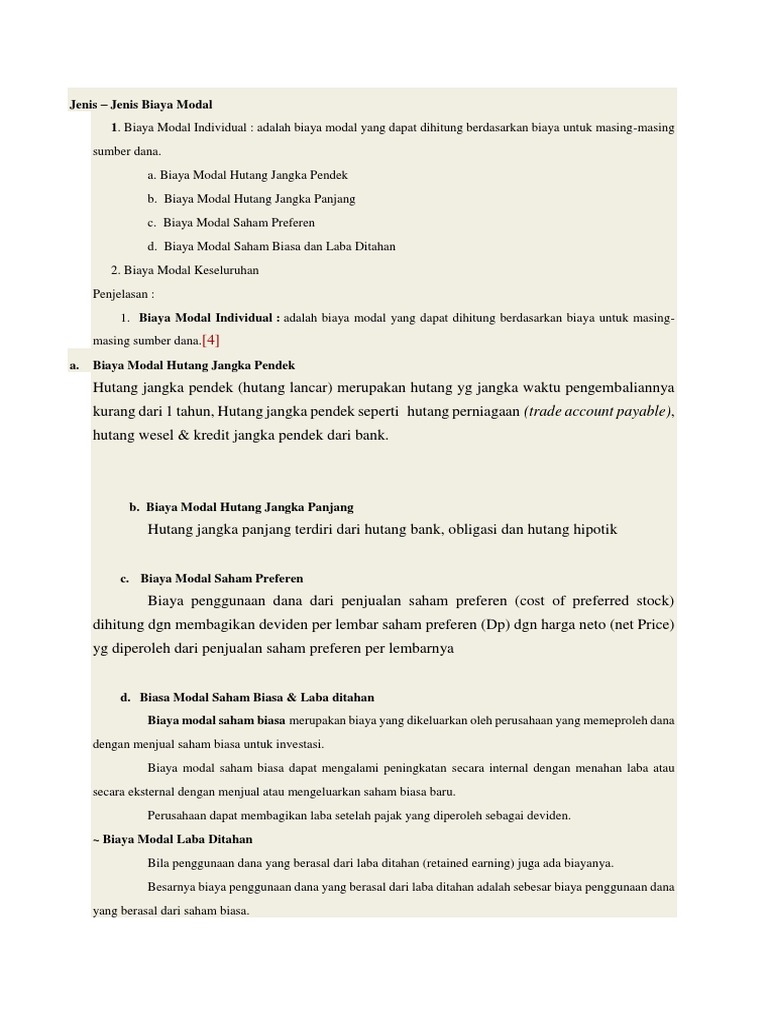 Jenis – Jenis Biaya Modal

1. Biaya Modal Individual : adalah biaya modal yang dapat dihitung berdasarkan biaya untuk masing-masing sumber dana.

a. Biaya Modal Hutang Jangka Pendek

b. Biaya Modal Hutang Jangka Panjang

c. Biaya Modal Saham Preferen

d. Biaya Modal Saham Biasa dan Laba Ditahan

2. Biaya Modal Keseluruhan

Penjelasan :

1. Biaya Modal Individual : adalah biaya modal yang dapat dihitung berdasarkan biaya untuk masing-masing sumber dana.[4]

a. Biaya Modal Hutang Jangka Pendek

Hutang jangka pendek (hutang lancar) merupakan hutang yg jangka waktu pengembaliannya kurang dari 1 tahun, Hutang jangka pendek seperti hutang perniagaan (trade account payable), hutang wesel & kredit jangka pendek dari bank.

b. Biaya Modal Hutang Jangka Panjang

Hutang jangka panjang terdiri dari hutang bank, obligasi dan hutang hipotik

c. Biaya Modal Saham Preferen

Biaya penggunaan dana dari penjualan saham preferen (cost of preferred stock) dihitung dgn membagikan deviden per lembar saham preferen (Dp) dgn harga neto (net Price) yg diperoleh dari penjualan saham preferen per lembarnya

d. Biasa Modal Saham Biasa & Laba ditahan

Biaya modal saham biasa merupakan biaya yang dikeluarkan oleh perusahaan yang memeproleh dana dengan menjual saham biasa untuk investasi.

Biaya modal saham biasa dapat mengalami peningkatan secara internal dengan menahan laba atau secara eksternal dengan menjual atau mengeluarkan saham biasa baru.

Perusahaan dapat membagikan laba setelah pajak yang diperoleh sebagai deviden.

~ Biaya Modal Laba Ditahan

Bila penggunaan dana yang berasal dari laba ditahan (retained earning) juga ada biayanya.

Besarnya biaya penggunaan dana yang berasal dari laba ditahan adalah sebesar biaya penggunaan dana yang berasal dari saham biasa.